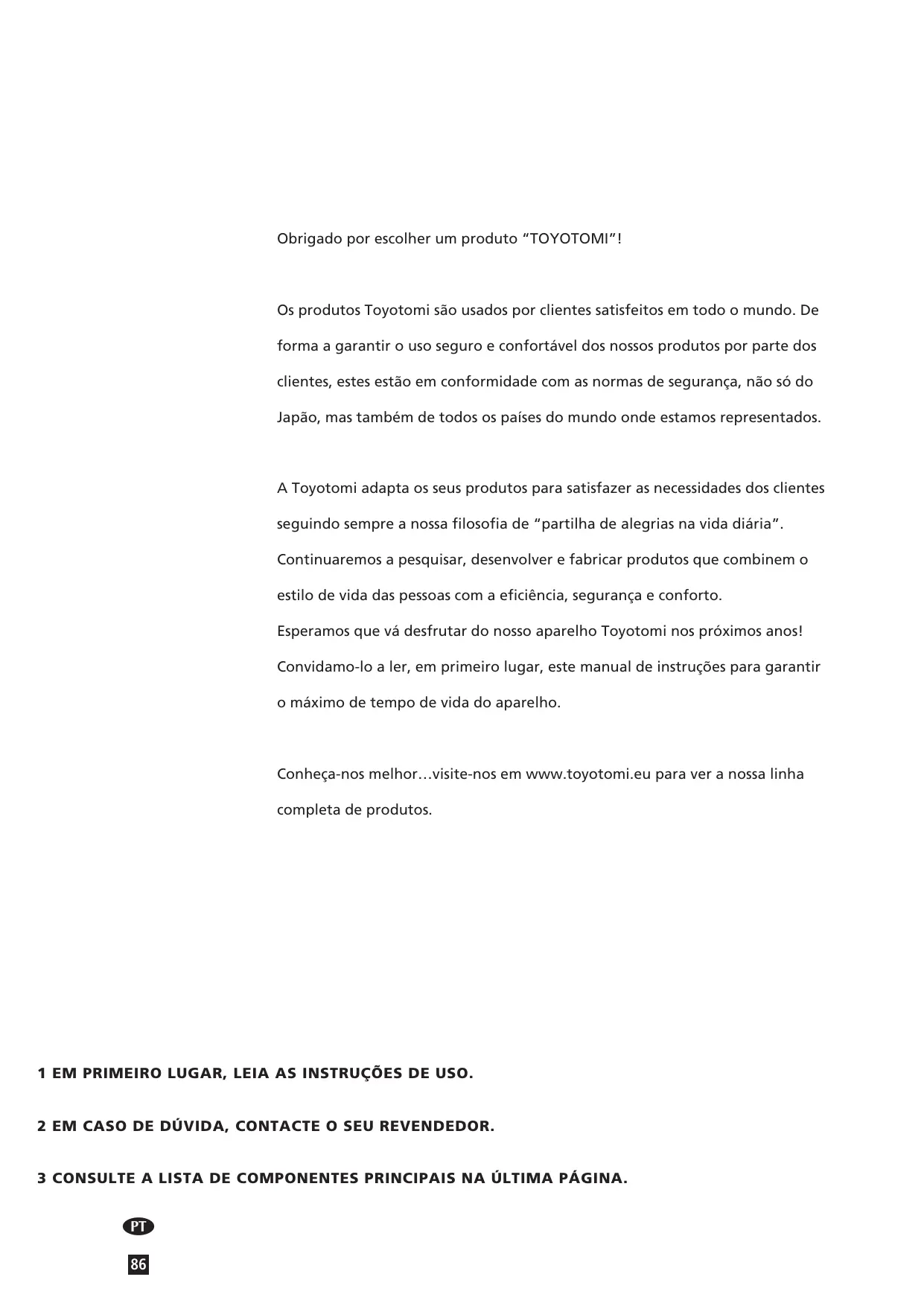 Obrigado por escolher um produto “TOYOTOMI”!

Os produtos Toyotomi são usados por clientes satisfeitos em todo o mundo. De forma a garantir o uso seguro e confortável dos nossos produtos por parte dos clientes, estes estão em conformidade com as normas de segurança, não só do Japão, mas também de todos os países do mundo onde estamos representados.

A Toyotomi adapta os seus produtos para satisfazer as necessidades dos clientes seguindo sempre a nossa filosofia de “partilha de alegrias na vida diária”. Continuaremos a pesquisar, desenvolver e fabricar produtos que combinem o estilo de vida das pessoas com a eficiência, segurança e conforto.
Esperamos que vá desfrutar do nosso aparelho Toyotomi nos próximos anos!
Convidamo-lo a ler, em primeiro lugar, este manual de instruções para garantir o máximo de tempo de vida do aparelho.

Conheça-nos melhor…visite-nos em www.toyotomi.eu para ver a nossa linha completa de produtos.

1 EM PRIMEIRO LUGAR, LEIA AS INSTRUÇÕES DE USO.

2 EM CASO DE DÚVIDA, CONTACTE O SEU REVENDEDOR.

3 CONSULTE A LISTA DE COMPONENTES PRINCIPAIS NA ÚLTIMA PÁGINA.

PT

86